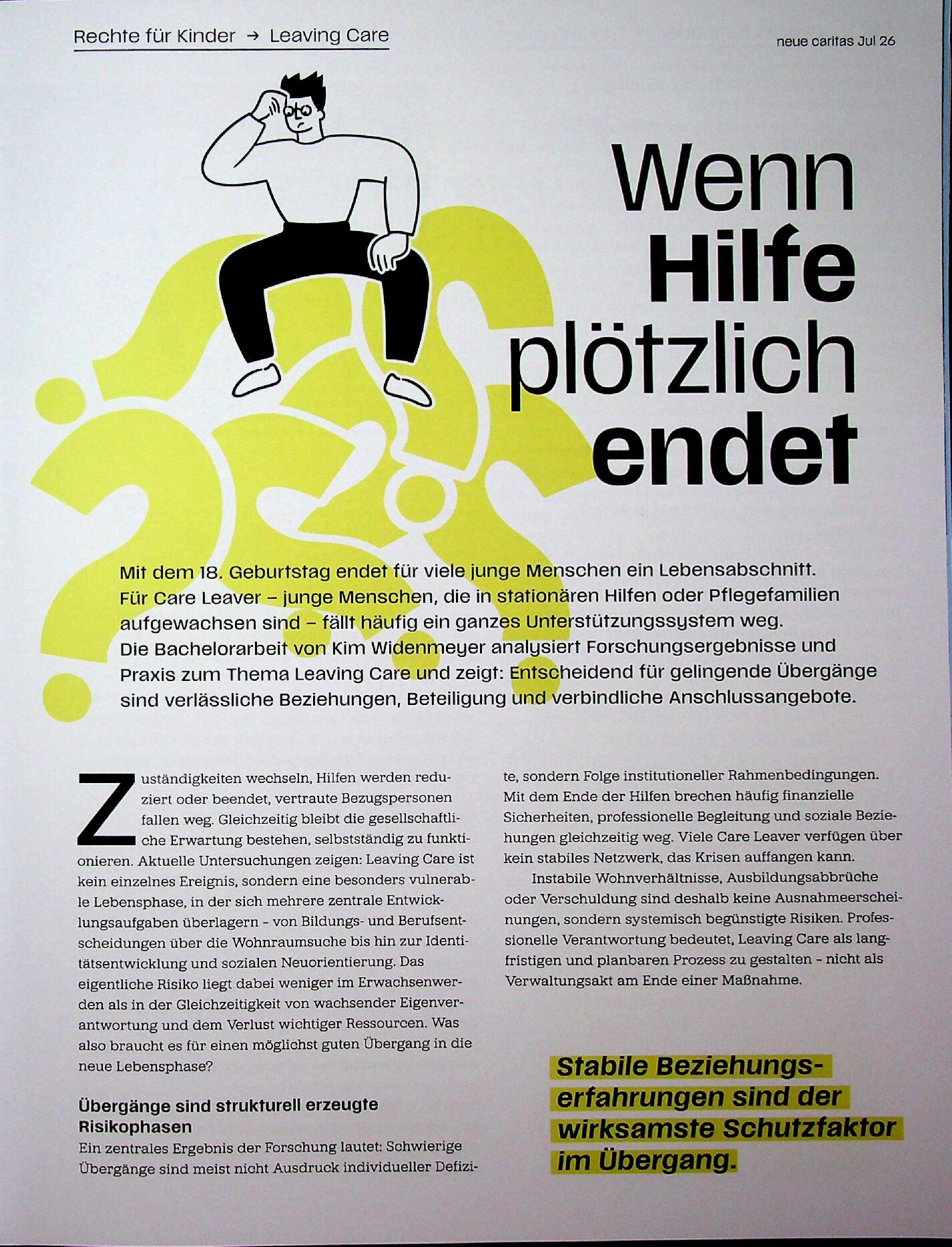 Rechte für Kinder → Leaving Care

neue caritas Jul 26

Wenn
Hilfe
plötzlich
endet

Mit dem 18. Geburtstag endet für viele junge Menschen ein Lebensabschnitt. Für Care Leaver – junge Menschen, die in stationären Hilfen oder Pflegefamilien aufgewachsen sind – fällt häufig ein ganzes Unterstützungssystem weg. Die Bachelorarbeit von Kim Widenmeyer analysiert Forschungsergebnisse und Praxis zum Thema Leaving Care und zeigt: Entscheidend für gelingende Übergänge sind verlässliche Beziehungen, Beteiligung und verbindliche Anschlussangebote.

Zuständigkeiten wechseln, Hilfen werden reduziert oder beendet, vertraute Bezugspersonen fallen weg. Gleichzeitig bleibt die gesellschaftliche Erwartung bestehen, selbstständig zu funktionieren. Aktuelle Untersuchungen zeigen: Leaving Care ist kein einzelnes Ereignis, sondern eine besonders vulnerable Lebensphase, in der sich mehrere zentrale Entwicklungsaufgaben überlagern - von Bildungs- und Berufsentscheidungen über die Wohnraumsuche bis hin zur Identitätsentwicklung und sozialen Neuorientierung. Das eigentliche Risiko liegt dabei weniger im Erwachsenwerden als in der Gleichzeitigkeit von wachsender Eigenverantwortung und dem Verlust wichtiger Ressourcen. Was also braucht es für einen möglichst guten Übergang in die neue Lebensphase?

Übergänge sind strukturell erzeugte Risikophasen

Ein zentrales Ergebnis der Forschung lautet: Schwierige Übergänge sind meist nicht Ausdruck individueller Defizite, sondern Folge institutioneller Rahmenbedingungen. Mit dem Ende der Hilfen brechen häufig finanzielle Sicherheiten, professionelle Begleitung und soziale Beziehungen gleichzeitig weg. Viele Care Leaver verfügen über kein stabiles Netzwerk, das Krisen auffangen kann.

Instabile Wohnverhältnisse, Ausbildungsabbrüche oder Verschuldung sind deshalb keine Ausnahmeerscheinungen, sondern systemisch begünstigte Risiken. Professionelle Verantwortung bedeutet, Leaving Care als langfristigen und planbaren Prozess zu gestalten - nicht als Verwaltungsakt am Ende einer Maßnahme.

Stabile Beziehungserfahrungen sind der wirksamste Schutzfaktor im Übergang.